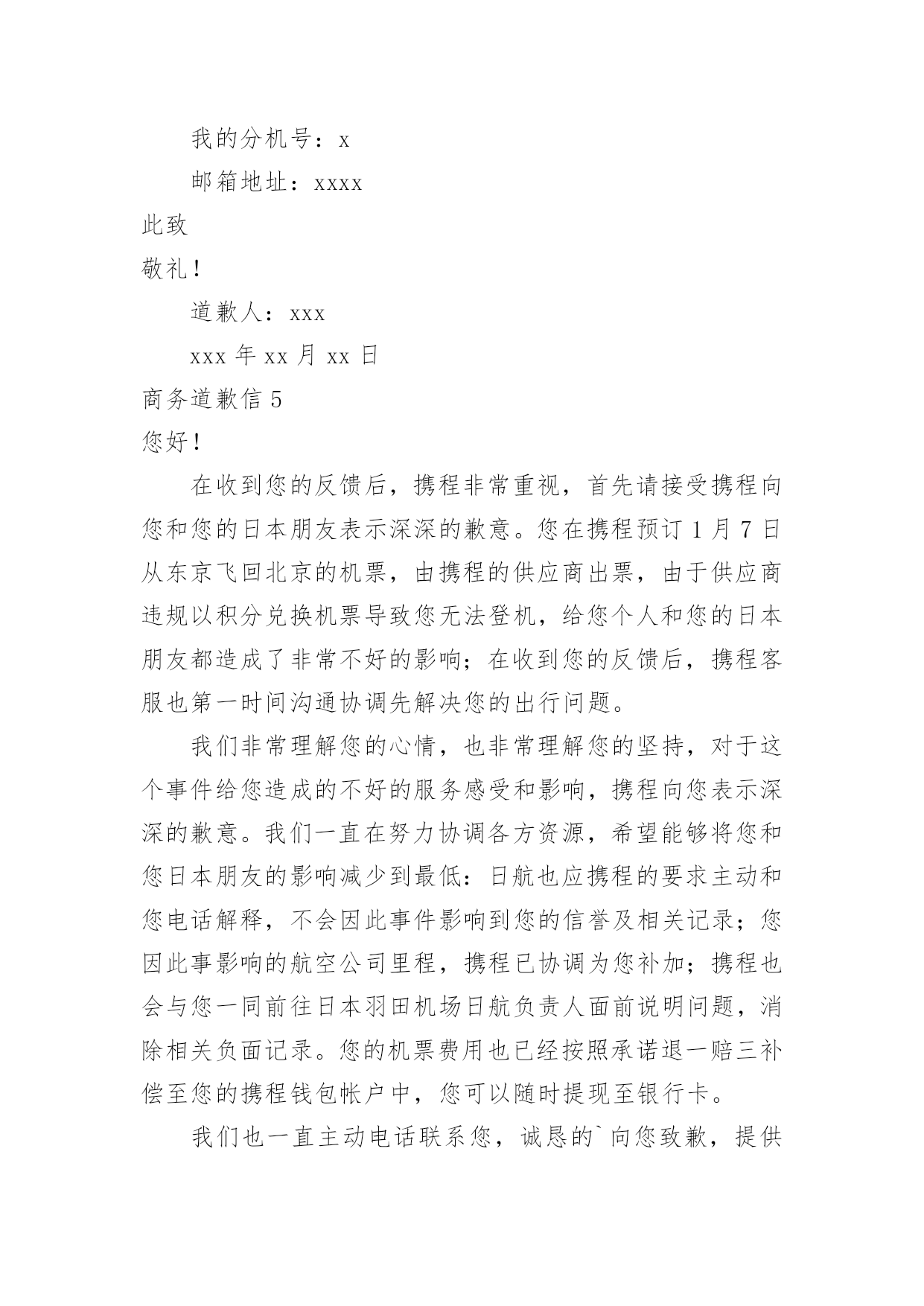 我的分机号：x

邮箱地址：xxxx

此致

敬礼！

道歉人：xxx

xxx 年 xx 月 xx 日

商务道歉信 5

您好！

在收到您的反馈后，携程非常重视，首先请接受携程向您和您的日本朋友表示深深的歉意。您在携程预订 1 月 7 日从东京飞回北京的机票，由携程的供应商出票，由于供应商违规以积分兑换机票导致您无法登机，给您个人和您的日本朋友都造成了非常不好的影响；在收到您的反馈后，携程客服也第一时间沟通协调先解决您的出行问题。

我们非常理解您的心情，也非常理解您的坚持，对于这个事件给您造成的不好的服务感受和影响，携程向您表示深深的歉意。我们一直在努力协调各方资源，希望能够将您和您日本朋友的影响减少到最低：日航也应携程的要求主动和您电话解释，不会因此事件影响到您的信誉及相关记录；您因此事影响的航空公司里程，携程已协调为您补加；携程也会与您一同前往日本羽田机场日航负责人面前说明问题，消除相关负面记录。您的机票费用也已经按照承诺退一赔三补偿至您的携程钱包帐户中，您可以随时提现至银行卡。

我们也一直主动电话联系您，诚恳的`向您致歉，提供